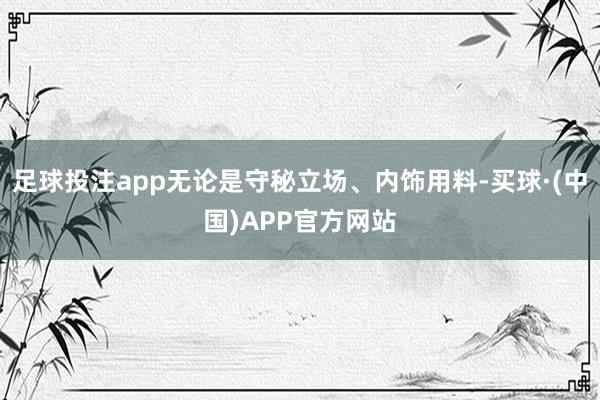 足球投注app无论是守秘立场、内饰用料-买球·(中国)APP官方网站